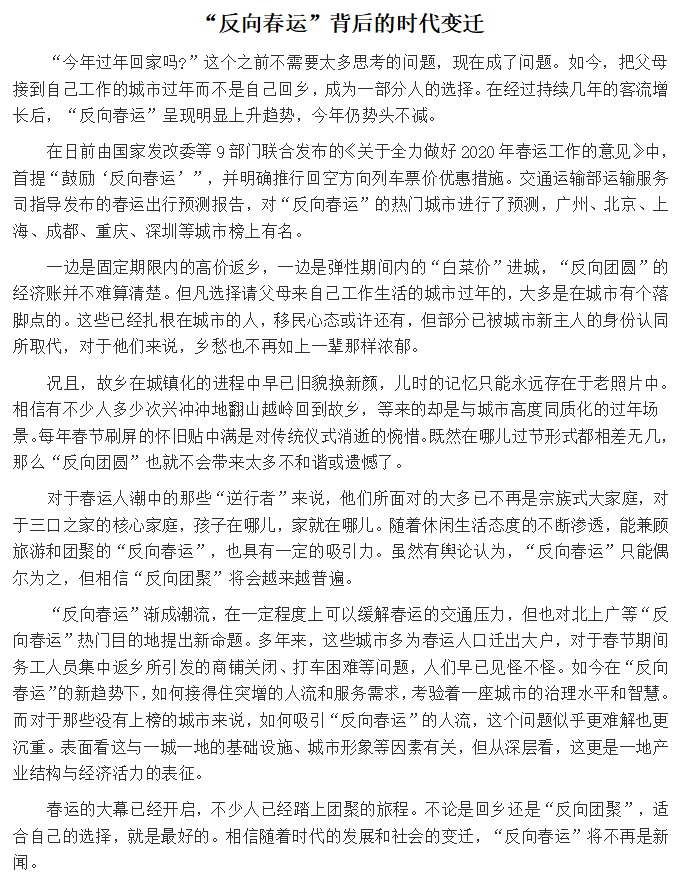 “反向春运”背后的时代变迁

“今年过年回家吗?”这个之前不需要太多思考的问题，现在成了问题。如今，把父母接到自己工作的城市过年而不是自己回乡，成为一部分人的选择。在经过持续几年的客流增长后，“反向春运”呈现明显上升趋势，今年仍势头不减。

在日前由国家发改委等9部门联合发布的《关于全力做好2020年春运工作的意见》中，首提“鼓励‘反向春运’”，并明确推行回空方向列车票价优惠措施。交通运输部运输服务司指导发布的春运出行预测报告，对“反向春运”的热门城市进行了预测，广州、北京、上海、成都、重庆、深圳等城市榜上有名。

一边是固定期限内的高价返乡，一边是弹性期间内的“白菜价”进城，“反向团圆”的经济账并不难算清楚。但凡选择请父母来自己工作生活的城市过年的，大多是在城市有个落脚点的。这些已经扎根在城市的人，移民心态或许还有，但部分已被城市新主人的身份认同所取代，对于他们来说，乡愁也不再如上一辈那样浓郁。

况且，故乡在城镇化的进程中早已旧貌换新颜，儿时的记忆只能永远存在于老照片中。相信有不少人多少次兴冲冲地翻山越岭回到故乡，等来的却是与城市高度同质化的过年场景。每年春节刷屏的怀旧贴中满是对传统仪式消逝的惋惜。既然在哪儿过节形式都相差无几，那么“反向团圆”也就不会带来太多不和谐或遗憾了。

对于春运人潮中的那些“逆行者”来说，他们所面对的大多已不再是宗族式大家庭，对于三口之家的核心家庭，孩子在哪儿，家就在哪儿。随着休闲生活态度的不断渗透，能兼顾旅游和团聚的“反向春运”，也具有一定的吸引力。虽然有舆论认为，“反向春运”只能偶尔为之，但相信“反向团聚”将会越来越普遍。

“反向春运”渐成潮流，在一定程度上可以缓解春运的交通压力，但也对北上广等“反向春运”热门目的地提出新命题。多年来，这些城市多为春运人口迁出大户，对于春节期间务工人员集中返乡所引发的商铺关闭、打车困难等问题，人们早已见怪不怪。如今在“反向春运”的新趋势下，如何接得住突增的人流和服务需求，考验着一座城市的治理水平和智慧。而对于那些没有上榜的城市来说，如何吸引“反向春运”的人流，这个问题似乎更难解也更沉重。表面看这与一城一地的基础设施、城市形象等因素有关，但从深层看，这更是一地产业结构与经济活力的表征。

春运的大幕已经开启，不少人已经踏上团聚的旅程。不论是回乡还是“反向团聚”，适合自己的选择，就是最好的。相信随着时代的发展和社会的变迁，“反向春运”将不再是新闻。